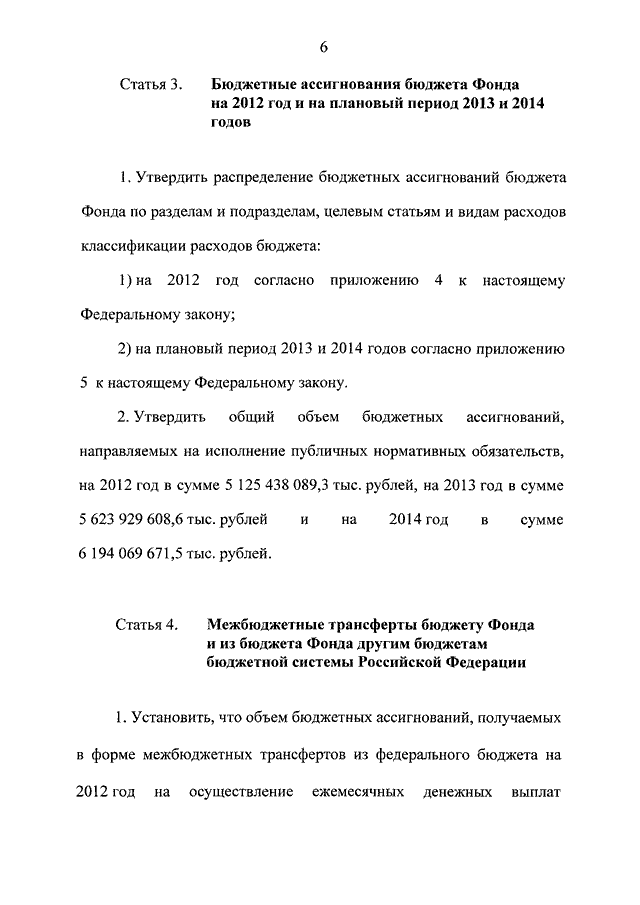 6

Статья 3. Бюджетные ассигнования бюджета Фонда на 2012 год и на плановый период 2013 и 2014 годов

1. Утвердить распределение бюджетных ассигнований бюджета Фонда по разделам и подразделам, целевым статьям и видам расходов классификации расходов бюджета:

1) на 2012 год согласно приложению 4 к настоящему Федеральному закону;

2) на плановый период 2013 и 2014 годов согласно приложению 5 к настоящему Федеральному закону.

2. Утвердить общий объем бюджетных ассигнований, направляемых на исполнение публичных нормативных обязательств, на 2012 год в сумме 5 125 438 089,3 тыс. рублей, на 2013 год в сумме 5 623 929 608,6 тыс. рублей и на 2014 год в сумме 6 194 069 671,5 тыс. рублей.

Статья 4. Межбюджетные трансферты бюджету Фонда и из бюджета Фонда другим бюджетам бюджетной системы Российской Федерации

1. Установить, что объем бюджетных ассигнований, получаемых в форме межбюджетных трансфертов из федерального бюджета на 2012 год на осуществление ежемесячных денежных выплат